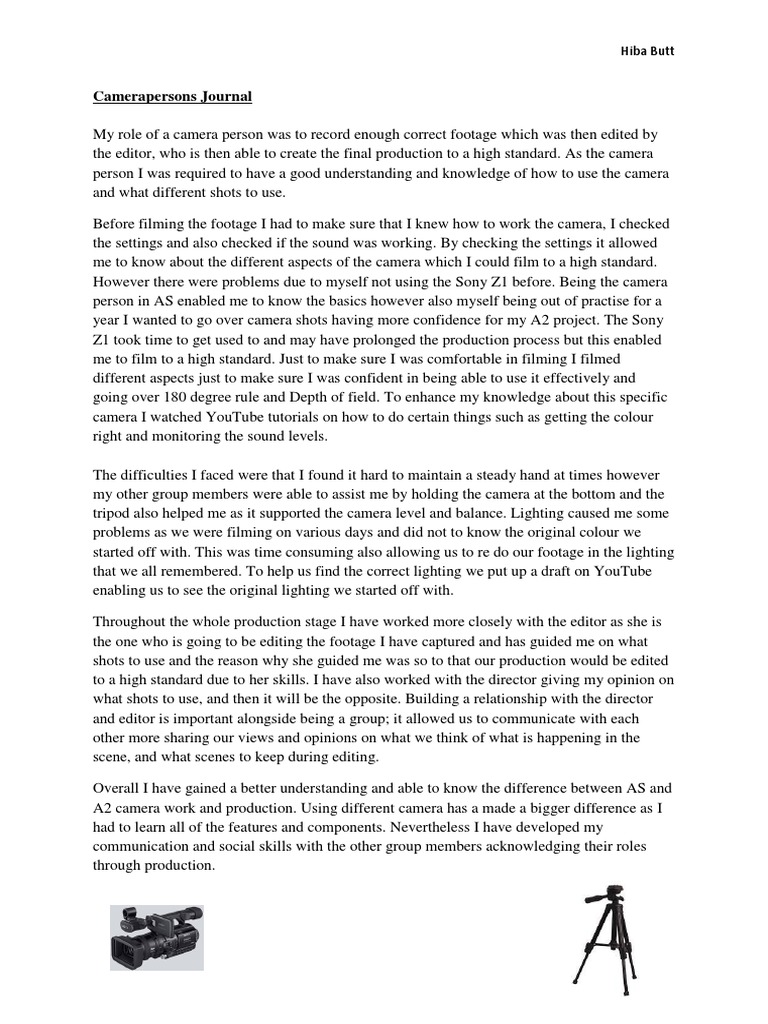 Hiba Butt

Camerapersons Journal

My role of a camera person was to record enough correct footage which was then edited by the editor, who is then able to create the final production to a high standard. As the camera person I was required to have a good understanding and knowledge of how to use the camera and what different shots to use.

Before filming the footage I had to make sure that I knew how to work the camera, I checked the settings and also checked if the sound was working. By checking the settings it allowed me to know about the different aspects of the camera which I could film to a high standard. However there were problems due to myself not using the Sony Z1 before. Being the camera person in AS enabled me to know the basics however also myself being out of practise for a year I wanted to go over camera shots having more confidence for my A2 project. The Sony Z1 took time to get used to and may have prolonged the production process but this enabled me to film to a high standard. Just to make sure I was comfortable in filming I filmed different aspects just to make sure I was confident in being able to use it effectively and going over 180 degree rule and Depth of field. To enhance my knowledge about this specific camera I watched YouTube tutorials on how to do certain things such as getting the colour right and monitoring the sound levels.

The difficulties I faced were that I found it hard to maintain a steady hand at times however my other group members were able to assist me by holding the camera at the bottom and the tripod also helped me as it supported the camera level and balance. Lighting caused me some problems as we were filming on various days and did not to know the original colour we started off with. This was time consuming also allowing us to re do our footage in the lighting that we all remembered. To help us find the correct lighting we put up a draft on YouTube enabling us to see the original lighting we started off with.

Throughout the whole production stage I have worked more closely with the editor as she is the one who is going to be editing the footage I have captured and has guided me on what shots to use and the reason why she guided me was so to that our production would be edited to a high standard due to her skills. I have also worked with the director giving my opinion on what shots to use, and then it will be the opposite. Building a relationship with the director and editor is important alongside being a group; it allowed us to communicate with each other more sharing our views and opinions on what we think of what is happening in the scene, and what scenes to keep during editing.

Overall I have gained a better understanding and able to know the difference between AS and A2 camera work and production. Using different camera has a made a bigger difference as I had to learn all of the features and components. Nevertheless I have developed my communication and social skills with the other group members acknowledging their roles through production.